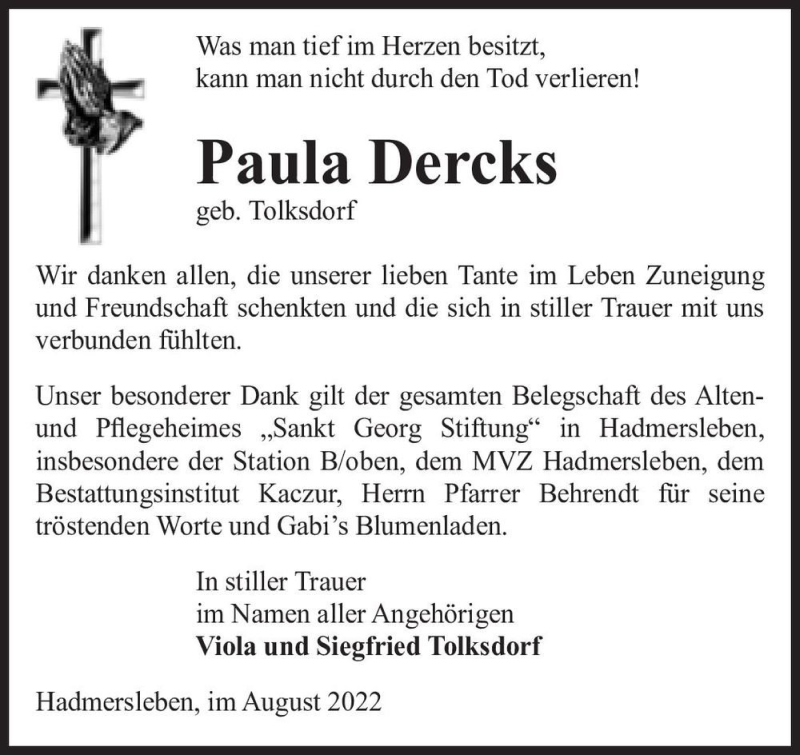 Was man tief im Herzen besitzt,
kann man nicht durch den Tod verlieren!

Paula Dercks
geb. Tolksdorf

Wir danken allen, die unserer lieben Tante im Leben Zuneigung und Freundschaft schenkten und die sich in stiller Trauer mit uns verbunden fühlten.

Unser besonderer Dank gilt der gesamten Belegschaft des Alten- und Pflegeheimes „Sankt Georg Stiftung“ in Hadmersleben, insbesondere der Station B/oben, dem MVZ Hadmersleben, dem Bestattungsinstitut Kaczur, Herrn Pfarrer Behrendt für seine tröstenden Worte und Gabi’s Blumenladen.

In stiller Trauer
im Namen aller Angehörigen
Viola und Siegfried Tolksdorf

Hadmersleben, im August 2022